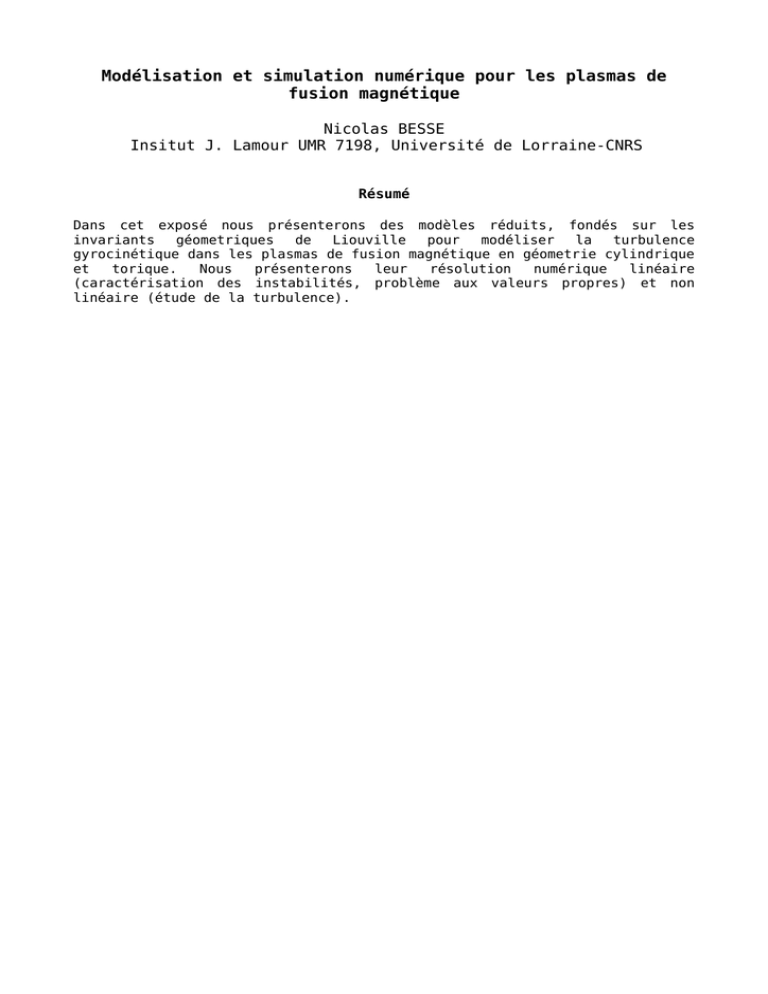 Modélisation et simulation numérique pour les plasmas de fusion magnétique

Nicolas BESSE
Insitut J. Lamour UMR 7198, Université de Lorraine-CNRS

Résumé

Dans cet exposé nous présenterons des modèles réduits, fondés sur les invariants géometriques de Liouville pour modéliser la turbulence gyrocinétique dans les plasmas de fusion magnétique en géometrie cylindrique et torique. Nous présenterons leur résolution numérique linéaire (caractérisation des instabilités, problème aux valeurs propres) et non linéaire (étude de la turbulence).